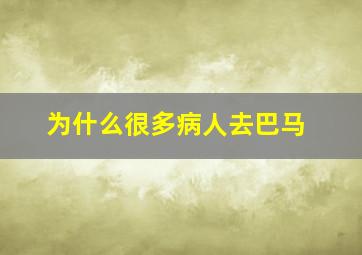 为什么很多病人去巴马